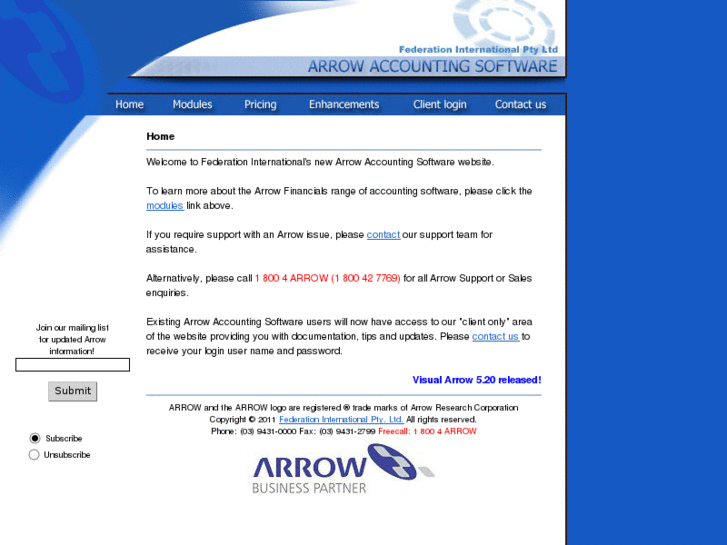 Federation International Pty Ltd
ARROW ACCOUNTING SOFTWARE

Home Modules Pricing Enhancements Client login Contact us

Home

Welcome to Federation International's new Arrow Accounting Software website.

To learn more about the Arrow Financials range of accounting software, please click the modules link above.

If you require support with an Arrow issue, please contact our support team for assistance.

Alternatively, please call 1 800 4 ARROW (1 800 42 7769) for all Arrow Support or Sales enquiries.

Existing Arrow Accounting Software users will now have access to our "client only" area of the website providing you with documentation, tips and updates. Please contact us to receive your login user name and password.

Visual Arrow 5.20 released!

ARROW and the ARROW logo are registered ® trade marks of Arrow Research Corporation
Copyright © 2011 Federation International Pty. Ltd. All rights reserved.
Phone: (03) 9431-0000 Fax: (03) 9431-2799 Freecall: 1 800 4 ARROW

ARROW
BUSINESS PARTNER

Join our mailing list for updated Arrow information!

Submit

Subscribe
Unsubscribe